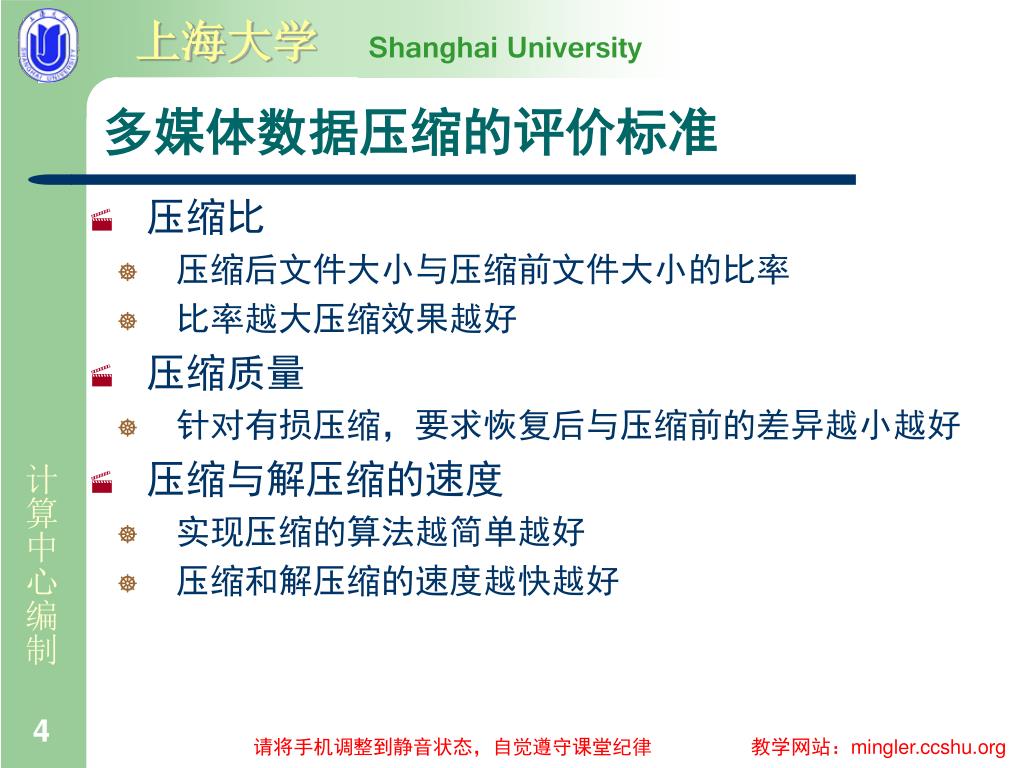 上海大学 Shanghai University

多媒体数据压缩的评价标准

压缩比
压缩后文件大小与压缩前文件大小的比率
比率越大压缩效果越好

压缩质量
针对有损压缩，要求恢复后与压缩前的差异越小越好

压缩与解压缩的速度
实现压缩的算法越简单越好
压缩和解压缩的速度越快越好

计算中心编制

4

请将手机调整到静音状态，自觉遵守课堂纪律

教学网站：mingler.ccshu.org